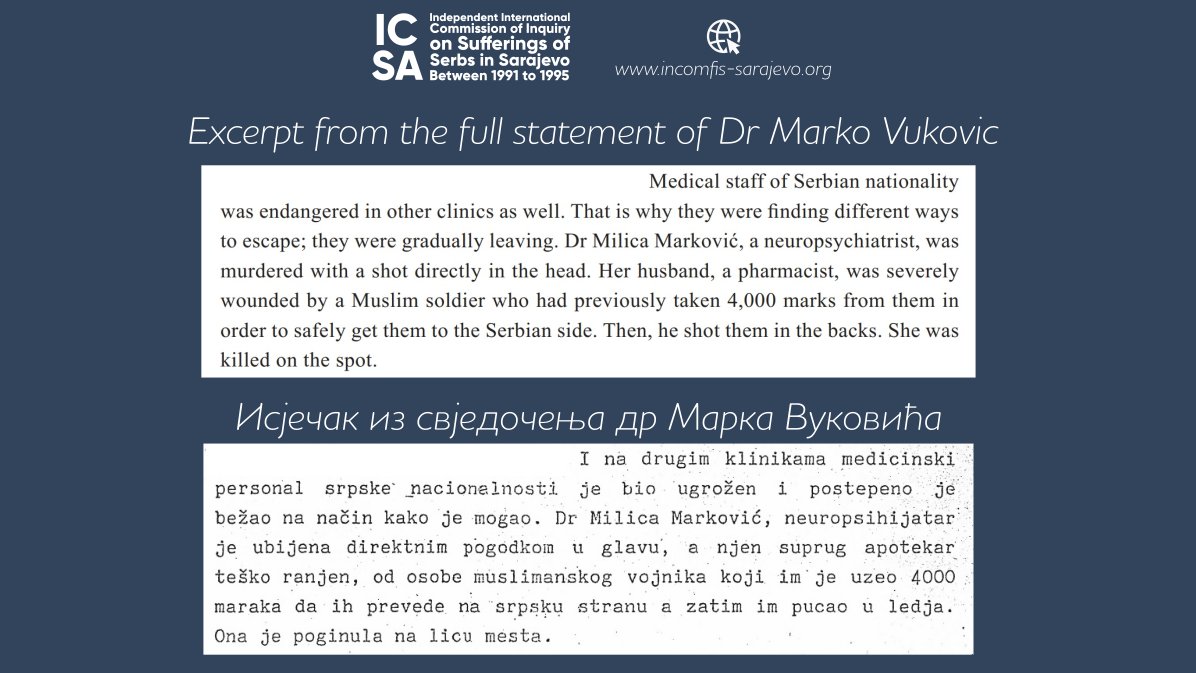 ICSA
Independent International Commission of Inquiry on Sufferings of Serbs in Sarajevo Between 1991 to 1995

www.incomfis-sarajevo.org

Excerpt from the full statement of Dr Marko Vukovic

Medical staff of Serbian nationality was endangered in other clinics as well. That is why they were finding different ways to escape; they were gradually leaving. Dr Milica Marković, a neuropsychiatrist, was murdered with a shot directly in the head. Her husband, a pharmacist, was severely wounded by a Muslim soldier who had previously taken 4,000 marks from them in order to safely get them to the Serbian side. Then, he shot them in the backs. She was killed on the spot.

Исјечак из свједочења др Марка Вуковића

I na drugim klinikama medicinski personal srpske nacionalnosti je bio ugrožen i postepeno je bežao na način kako je mogao. Dr Milica Marković, neuropsihijatar je ubijena direktnim pogodkom u glavu, a njen suprug apotekar teško ranjen, od osobe muslimanskog vojnika koji im je uzeo 4000 maraka da ih prevede na srpsku stranu a zatim im pucao u ledja. Ona je poginula na licu mesta.